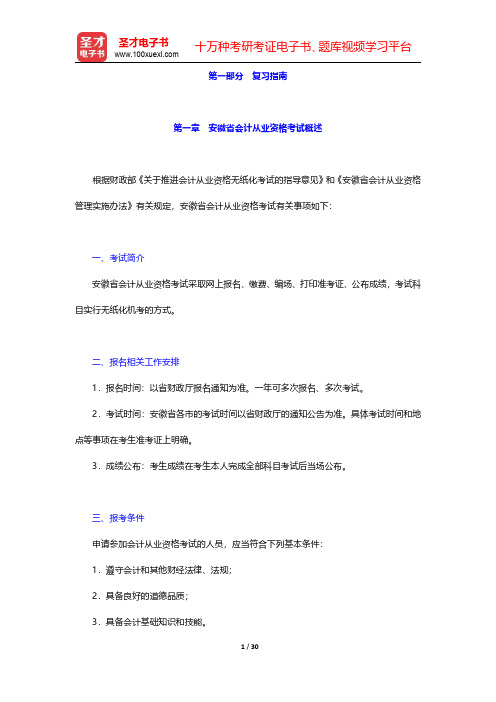 圣才电子书
圣才电子书
www.100xuexi.com
十万种考研考证电子书、题库视频学习平台

第一部分 复习指南

第一章 安徽省会计从业资格考试概述

根据财政部《关于推进会计从业资格无纸化考试的指导意见》和《安徽省会计从业资格管理实施办法》有关规定，安徽省会计从业资格考试有关事项如下：

一、考试简介

安徽省会计从业资格考试采取网上报名、缴费、编场、打印准考证、公布成绩，考试科目实行无纸化机考的方式。

二、报名相关工作安排

1．报名时间：以省财政厅报名通知为准。一年可多次报名、多次考试。

2．考试时间：安徽省各市的考试时间以省财政厅的通知公告为准。具体考试时间和地点等事项在考生准考证上明确。

3．成绩公布：考生成绩在考生本人完成全部科目考试后当场公布。

三、报考条件

申请参加会计从业资格考试的人员，应当符合下列基本条件：

1．遵守会计和其他财经法律、法规；

2．具备良好的道德品质；

3．具备会计基础知识和技能。

1 / 30